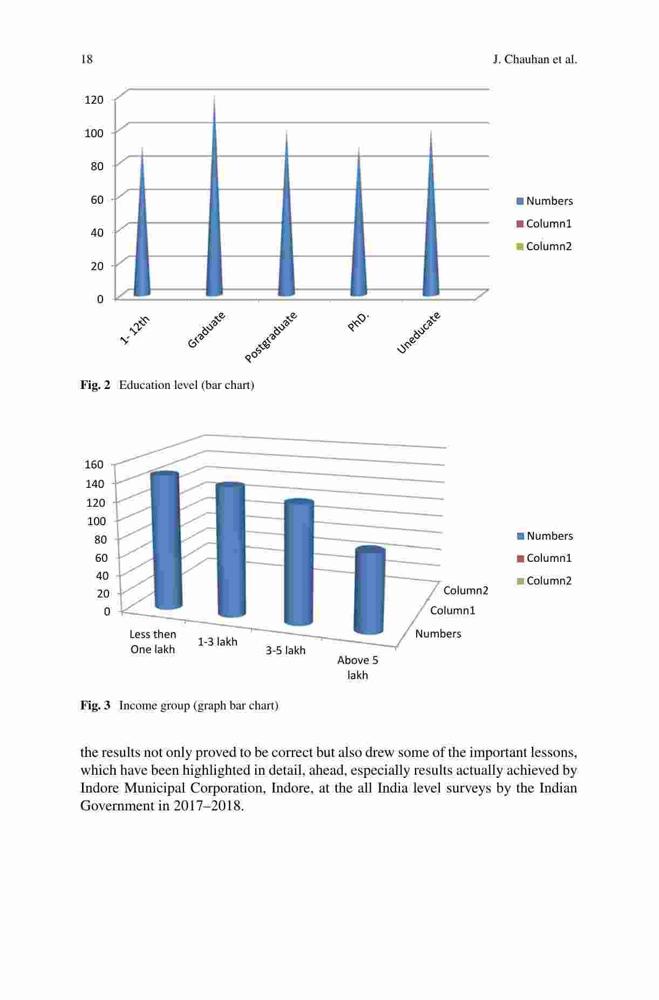 18 J. Chauhan et al.

120
100
80
60
40
20
0

1- 12th
Graduate
Postgraduate
PhD.
Uneducate

Numbers
Column1
Column2

Fig. 2 Education level (bar chart)

160
140
120
100
80
60
40
20
0

Less then One lakh
1-3 lakh
3-5 lakh
Above 5 lakh

Column2
Column1
Numbers

Numbers
Column1
Column2

Fig. 3 Income group (graph bar chart)

the results not only proved to be correct but also drew some of the important lessons, which have been highlighted in detail, ahead, especially results actually achieved by Indore Municipal Corporation, Indore, at the all India level surveys by the Indian Government in 2017–2018.